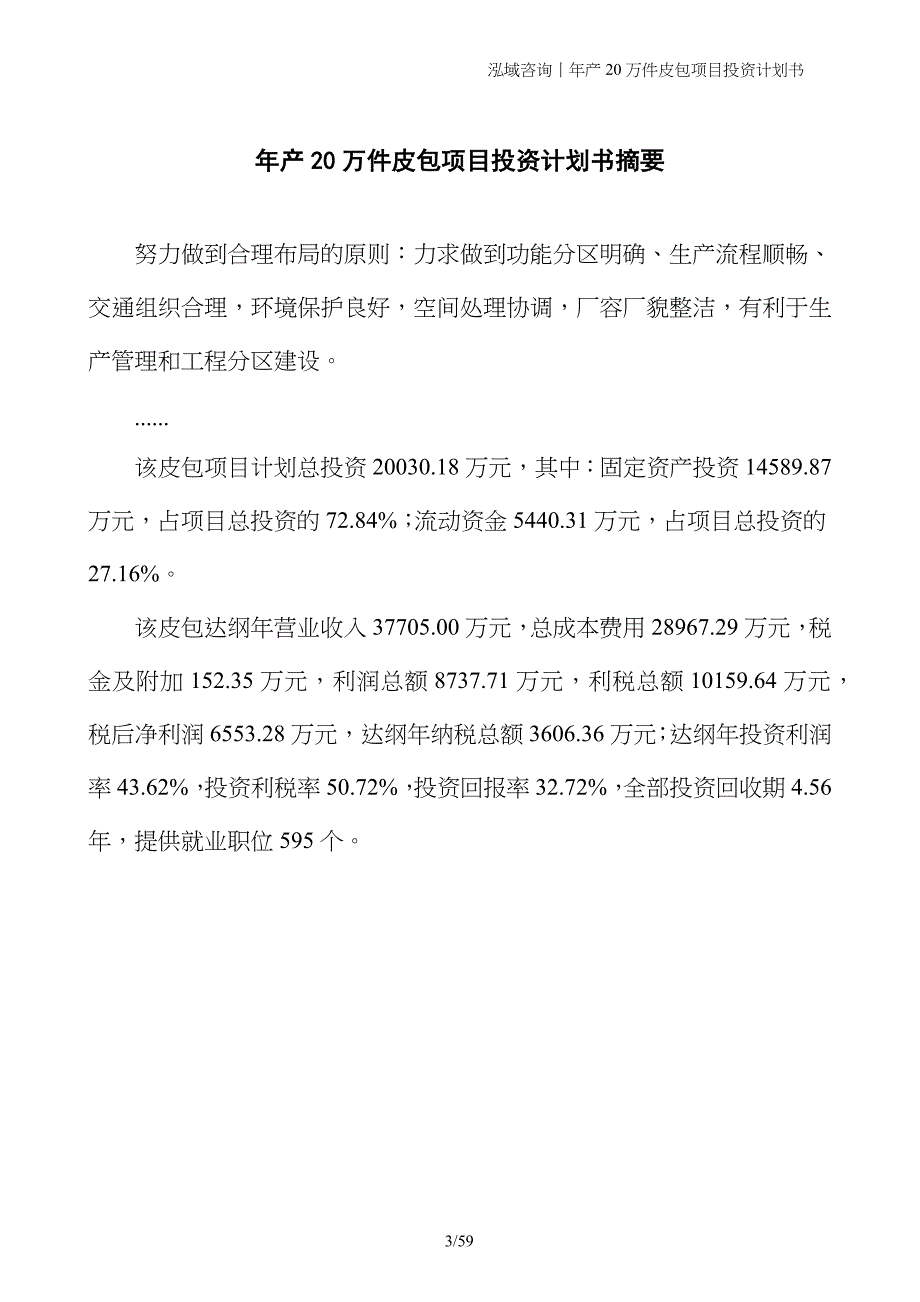 泓域咨询 | 年产 20 万件皮包项目投资计划书

年产 20 万件皮包项目投资计划书摘要

努力做到合理布局的原则：力求做到功能分区明确、生产流程顺畅、交通组织合理，环境保护良好，空间处理协调，厂容厂貌整洁，有利于生产管理和工程分区建设。

......

该皮包项目计划总投资 20030.18 万元，其中：固定资产投资 14589.87 万元，占项目总投资的 72.84%；流动资金 5440.31 万元，占项目总投资的 27.16%。

该皮包达纲年营业收入 37705.00 万元，总成本费用 28967.29 万元，税金及附加 152.35 万元，利润总额 8737.71 万元，利税总额 10159.64 万元，税后净利润 6553.28 万元，达纲年纳税总额 3606.36 万元；达纲年投资利润率 43.62%，投资利税率 50.72%，投资回报率 32.72%，全部投资回收期 4.56 年，提供就业职位 595 个。

3/59